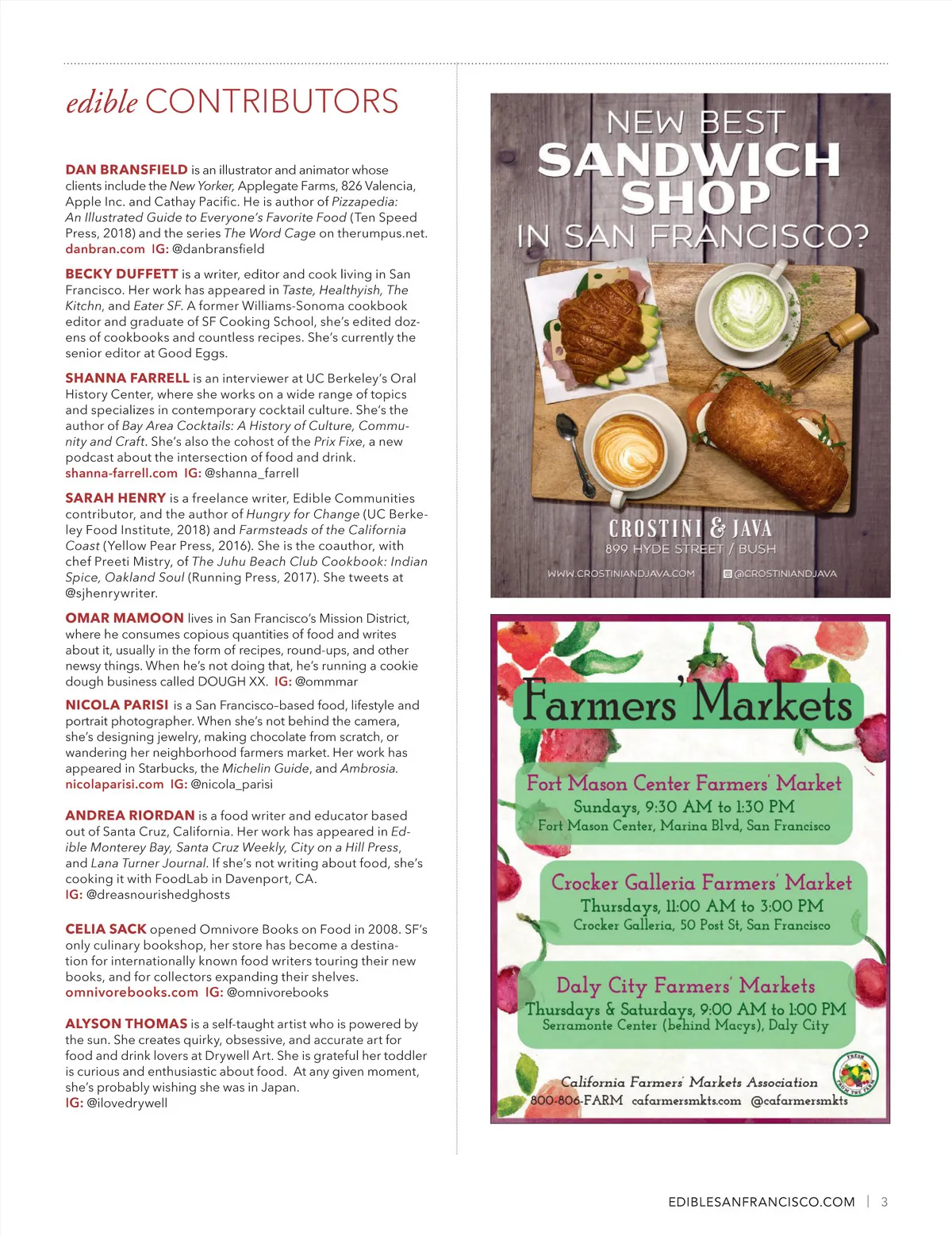 edible CONTRIBUTORS

DAN BRANSFIELD is an illustrator and animator whose clients include the New Yorker, Applegate Farms, 826 Valencia, Apple Inc. and Cathay Pacific. He is author of Pizzapedia: An Illustrated Guide to Everyone's Favorite Food (Ten Speed Press, 2018) and the series The Word Cage on therumpus.net. danbran.com IG: @danbransfield

BECKY DUFFETT is a writer, editor and cook living in San Francisco. Her work has appeared in Taste, Healthyish, The Kitchn, and Eater SF. A former Williams-Sonoma cookbook editor and graduate of SF Cooking School, she's edited dozens of cookbooks and countless recipes. She's currently the senior editor at Good Eggs.

SHANNA FARRELL is an interviewer at UC Berkeley's Oral History Center, where she works on a wide range of topics and specializes in contemporary cocktail culture. She's the author of Bay Area Cocktails: A History of Culture, Community and Craft. She's also the cohost of the Prix Fixe, a new podcast about the intersection of food and drink. shanna-farrell.com IG: @shanna_farrell

SARAH HENRY is a freelance writer, Edible Communities contributor, and the author of Hungry for Change (UC Berkeley Food Institute, 2018) and Farmsteads of the California Coast (Yellow Pear Press, 2016). She is the coauthor, with chef Preeti Mistry, of The Juhu Beach Club Cookbook: Indian Spice, Oakland Soul (Running Press, 2017). She tweets at @sjhenrywriter.

OMAR MAMOON lives in San Francisco's Mission District, where he consumes copious quantities of food and writes about it, usually in the form of recipes, round-ups, and other newsy things. When he's not doing that, he's running a cookie dough business called DOUGH XX. IG: @ommmar

NICOLA PARISI is a San Francisco-based food, lifestyle and portrait photographer. When she's not behind the camera, she's designing jewelry, making chocolate from scratch, or wandering her neighborhood farmers market. Her work has appeared in Starbucks, the Michelin Guide, and Ambrosia. nicolaparisi.com IG: @nicola_parisi

ANDREA RIORDAN is a food writer and educator based out of Santa Cruz, California. Her work has appeared in Edible Monterey Bay, Santa Cruz Weekly, City on a Hill Press, and Lana Turner Journal. If she's not writing about food, she's cooking it with FoodLab in Davenport, CA. IG: @dreasnourishedghosts

CELIA SACK opened Omnivore Books on Food in 2008. SF's only culinary bookshop, her store has become a destination for internationally known food writers touring their new books, and for collectors expanding their shelves. omnivorebooks.com IG: @omnivorebooks

ALYSON THOMAS is a self-taught artist who is powered by the sun. She creates quirky, obsessive, and accurate art for food and drink lovers at Drywell Art. She is grateful her toddler is curious and enthusiastic about food. At any given moment, she's probably wishing she was in Japan. IG: @ilovedrywell

NEW BEST SANDWICH SHOP IN SAN FRANCISCO?

CROSTINI & JAVA
899 HYDE STREET / BUSH
WWW.CROSTINIANDJAVA.COM @CROSTINIANDJAVA

Farmers' Markets

Fort Mason Center Farmers' Market
Sundays, 9:30 AM to 1:30 PM
Fort Mason Center, Marina Blvd, San Francisco

Crocker Galleria Farmers' Market
Thursdays, 11:00 AM to 3:00 PM
Crocker Galleria, 50 Post St, San Francisco

Daly City Farmers' Markets
Thursdays & Saturdays, 9:00 AM to 1:00 PM
Serramonte Center (behind Macys), Daly City

California Farmers' Markets Association
800-806-FARM cafarmersmkts.com @cafarmersmkts
FRESH FROM THE FARM

EDIBLESANFRANCISCO.COM | 3